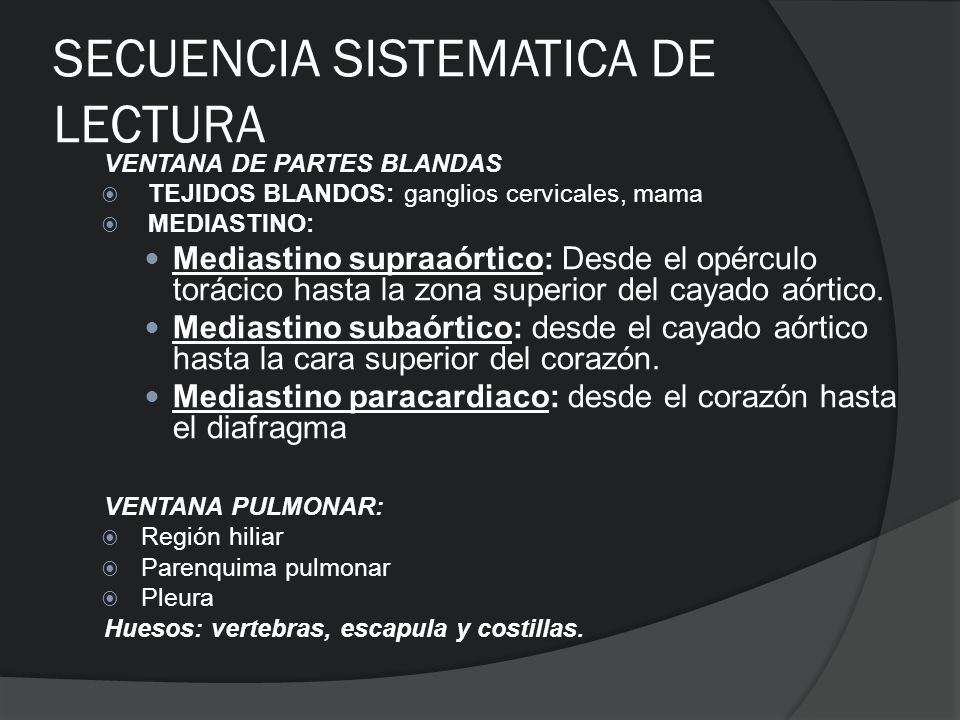 SECUENCIA SISTEMATICA DE LECTURA

VENTANA DE PARTES BLANDAS

TEJIDOS BLANDOS: ganglios cervicales, mama

MEDIASTINO:

Mediastino supraaórtico: Desde el opérculo torácico hasta la zona superior del cayado aórtico.

Mediastino subaórtico: desde el cayado aórtico hasta la cara superior del corazón.

Mediastino paracardiaco: desde el corazón hasta el diafragma

VENTANA PULMONAR:

Región hiliar

Parenquima pulmonar

Pleura

Huesos: vertebras, escapula y costillas.